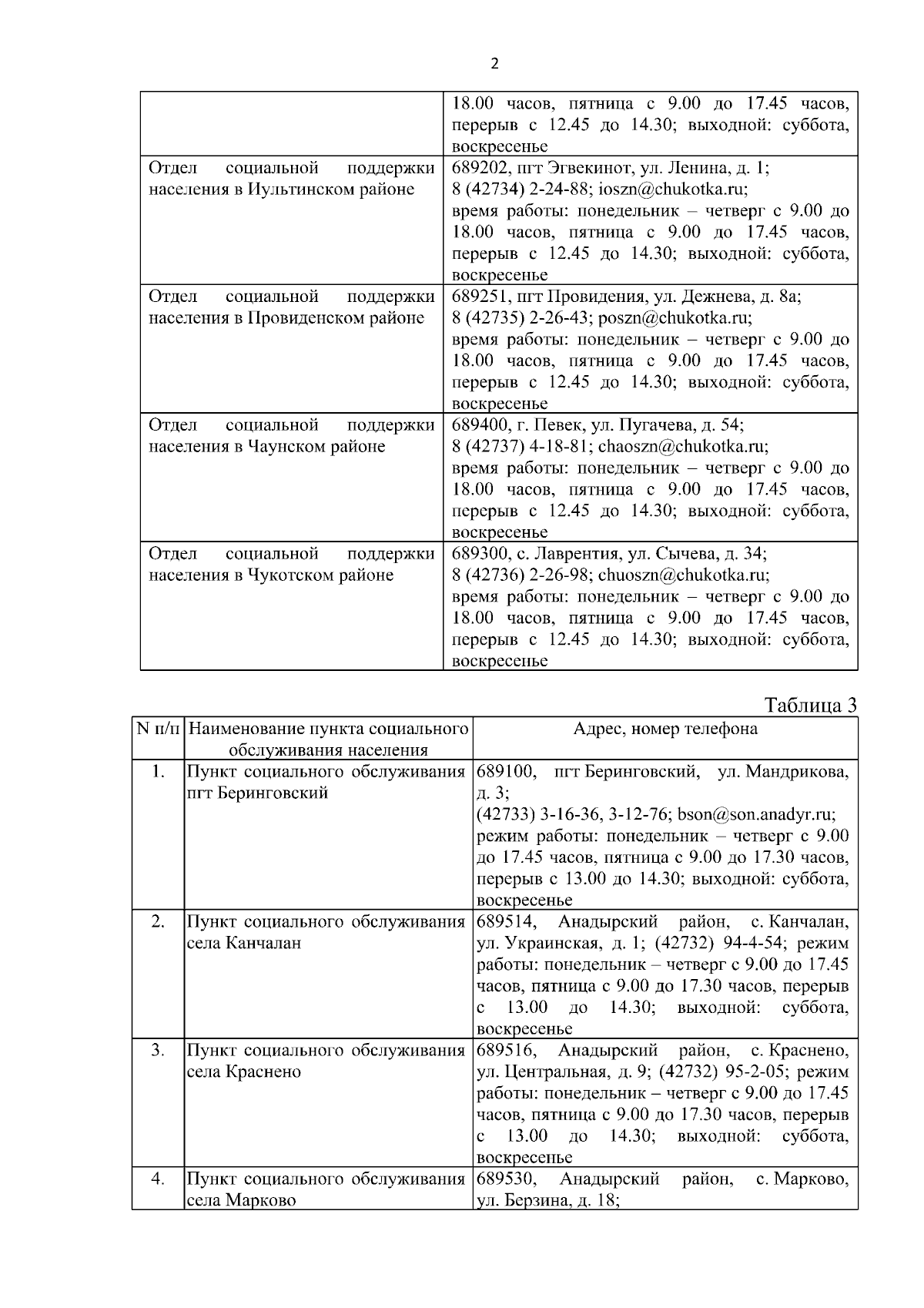 2

|  |  |
|---|---|
|  | 18.00 часов, пятница с 9.00 до 17.45 часов, перерыв с 12.45 до 14.30; выходной: суббота, воскресенье |
| Отдел социальной поддержки населения в Иультинском районе | 689202, пгт Эгвекинот, ул. Ленина, д. 1; 8 (42734) 2-24-88; ioszn@chukotka.ru; время работы: понедельник – четверг с 9.00 до 18.00 часов, пятница с 9.00 до 17.45 часов, перерыв с 12.45 до 14.30; выходной: суббота, воскресенье |
| Отдел социальной поддержки населения в Провиденском районе | 689251, пгт Провидения, ул. Дежнева, д. 8а; 8 (42735) 2-26-43; poszn@chukotka.ru; время работы: понедельник – четверг с 9.00 до 18.00 часов, пятница с 9.00 до 17.45 часов, перерыв с 12.45 до 14.30; выходной: суббота, воскресенье |
| Отдел социальной поддержки населения в Чаунском районе | 689400, г. Певек, ул. Пугачева, д. 54; 8 (42737) 4-18-81; chaoszn@chukotka.ru; время работы: понедельник – четверг с 9.00 до 18.00 часов, пятница с 9.00 до 17.45 часов, перерыв с 12.45 до 14.30; выходной: суббота, воскресенье |
| Отдел социальной поддержки населения в Чукотском районе | 689300, с. Лаврентия, ул. Сычева, д. 34; 8 (42736) 2-26-98; chuoszn@chukotka.ru; время работы: понедельник – четверг с 9.00 до 18.00 часов, пятница с 9.00 до 17.45 часов, перерыв с 12.45 до 14.30; выходной: суббота, воскресенье |

Таблица 3

| N п/п | Наименование пункта социального обслуживания населения | Адрес, номер телефона |
|---|---|---|
| 1. | Пункт социального обслуживания пгт Беринговский | 689100, пгт Беринговский, ул. Мандрикова, д. 3; (42733) 3-16-36, 3-12-76; bson@son.anadyr.ru; режим работы: понедельник – четверг с 9.00 до 17.45 часов, пятница с 9.00 до 17.30 часов, перерыв с 13.00 до 14.30; выходной: суббота, воскресенье |
| 2. | Пункт социального обслуживания села Канчалан | 689514, Анадырский район, с. Канчалан, ул. Украинская, д. 1; (42732) 94-4-54; режим работы: понедельник – четверг с 9.00 до 17.45 часов, пятница с 9.00 до 17.30 часов, перерыв с 13.00 до 14.30; выходной: суббота, воскресенье |
| 3. | Пункт социального обслуживания села Краснено | 689516, Анадырский район, с. Краснено, ул. Центральная, д. 9; (42732) 95-2-05; режим работы: понедельник – четверг с 9.00 до 17.45 часов, пятница с 9.00 до 17.30 часов, перерыв с 13.00 до 14.30; выходной: суббота, воскресенье |
| 4. | Пункт социального обслуживания села Марково | 689530, Анадырский район, с. Марково, ул. Берзина, д. 18; |